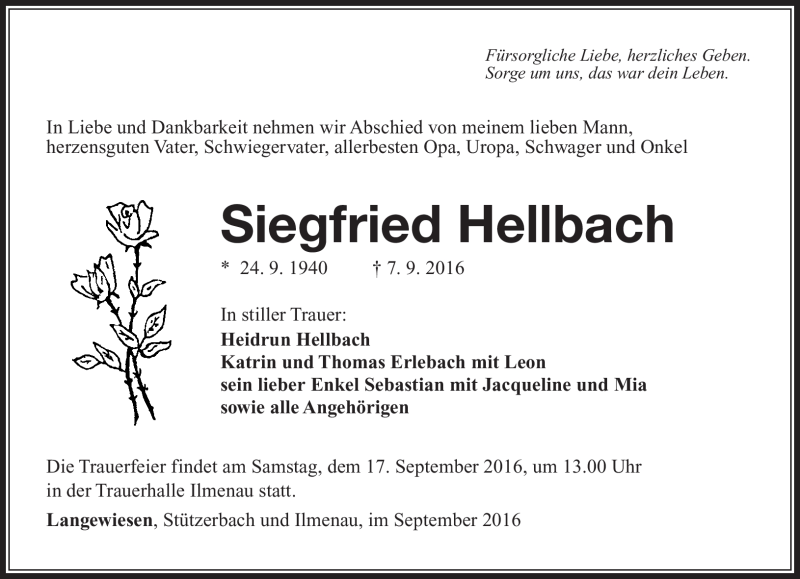 Fürsorgliche Liebe, herzliches Geben.
Sorge um uns, das war dein Leben.

In Liebe und Dankbarkeit nehmen wir Abschied von meinem lieben Mann, herzensguten Vater, Schwiegervater, allerbesten Opa, Uropa, Schwager und Onkel

Siegfried Hellbach

* 24. 9. 1940 † 7. 9. 2016

In stiller Trauer:
Heidrun Hellbach
Katrin und Thomas Erlebach mit Leon
sein lieber Enkel Sebastian mit Jacqueline und Mia
sowie alle Angehörigen

Die Trauerfeier findet am Samstag, dem 17. September 2016, um 13.00 Uhr in der Trauerhalle Ilmenau statt.

Langewiesen, Stützerbach und Ilmenau, im September 2016